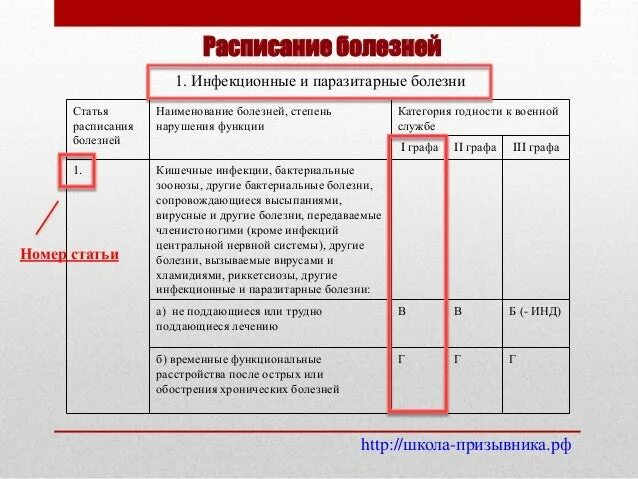 Расписание болезней

1. Инфекционные и паразитарные болезни

| Статья расписания болезней | Наименование болезней, степень нарушения функции | Категория годности к военной службе | | |
|---|---|---|---|---|
| | | I графа | II графа | III графа |
| 1. | Кишечные инфекции, бактериальные зоонозы, другие бактериальные болезни, сопровождающиеся высыпаниями, вирусные и другие болезни, передаваемые членистоногими (кроме инфекций центральной нервной системы), другие болезни, вызываемые вирусами и хламидиями, риккетсиозы, другие инфекционные и паразитарные болезни: | | | |
| | а) не поддающиеся или трудно поддающиеся лечению | В | В | Б (- ИНД) |
| | б) временные функциональные расстройства после острых или обострения хронических болезней | Г | Г | Г |

Номер статьи

http://школа-призывника.рф